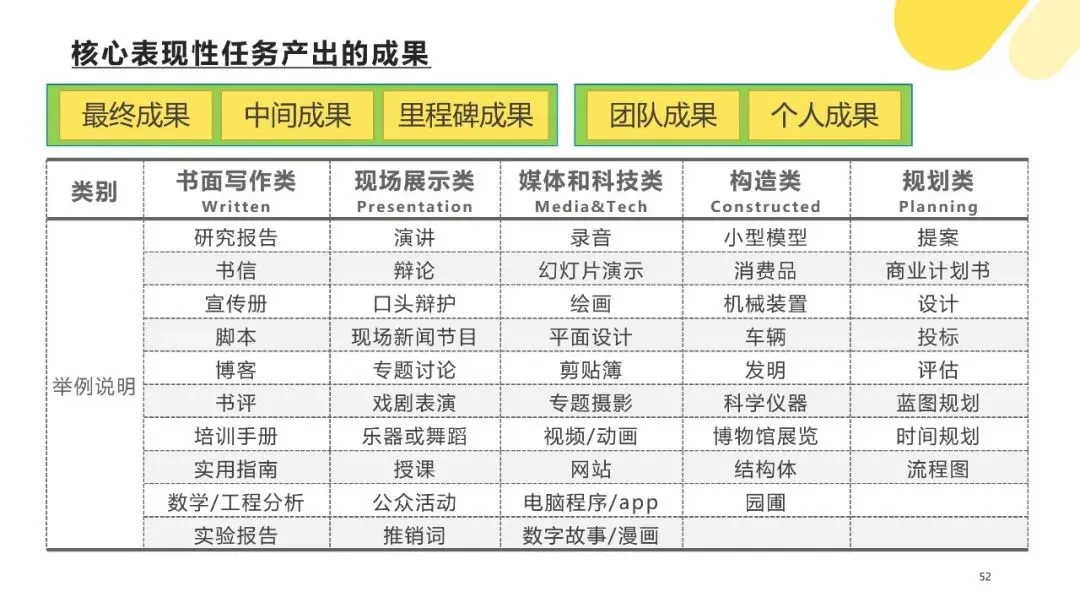 核心表现性任务产出的成果

最终成果 中间成果 里程碑成果

团队成果 个人成果

| 类别 | 书面写作类 Written | 现场展示类 Presentation | 媒体和科技类 Media&Tech | 构造类 Constructed | 规划类 Planning |
|---|---|---|---|---|---|
| 举例说明 | 研究报告 | 演讲 | 录音 | 小型模型 | 提案 |
| | 书信 | 辩论 | 幻灯片演示 | 消费品 | 商业计划书 |
| | 宣传册 | 口头辩护 | 绘画 | 机械装置 | 设计 |
| | 脚本 | 现场新闻节目 | 平面设计 | 车辆 | 投标 |
| | 博客 | 专题讨论 | 剪贴簿 | 发明 | 评估 |
| | 书评 | 戏剧表演 | 专题摄影 | 科学仪器 | 蓝图规划 |
| | 培训手册 | 乐器或舞蹈 | 视频/动画 | 博物馆展览 | 时间规划 |
| | 实用指南 | 授课 | 网站 | 结构体 | 流程图 |
| | 数学/工程分析 | 公众活动 | 电脑程序/app | 园圃 | |
| | 实验报告 | 推销词 | 数字故事/漫画 | | |

52